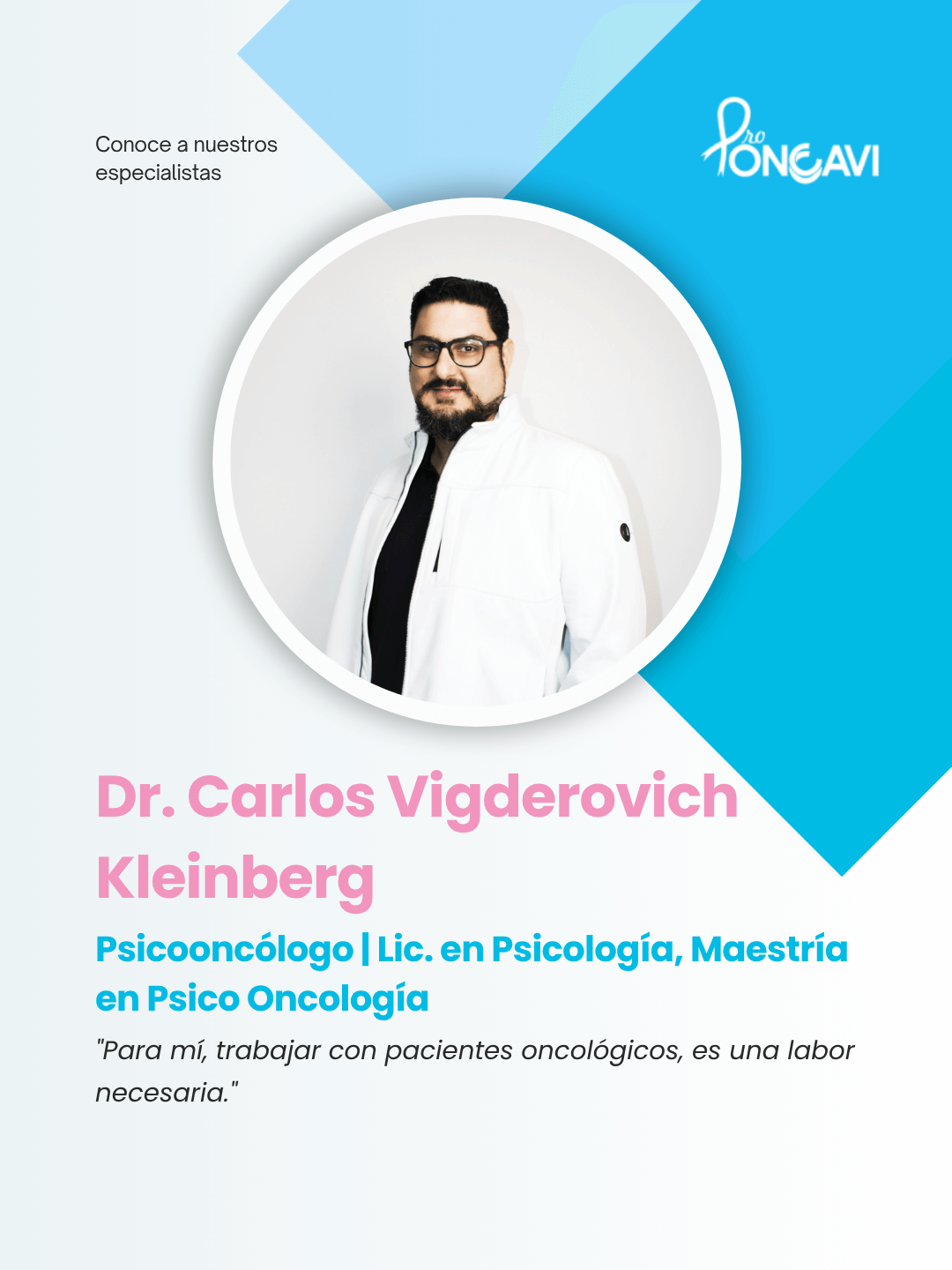 Conoce a nuestros especialistas

Pro ONCAVI

Dr. Carlos Vigderovich Kleinberg

Psicooncólogo | Lic. en Psicología, Maestría en Psico Oncología

"Para mí, trabajar con pacientes oncológicos, es una labor necesaria."